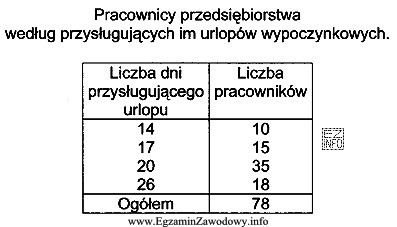 Pracownicy przedsiębiorstwa
według przysługujących im urlopów wypoczynkowych.

| Liczba dni przysługującego urlopu | Liczba pracowników |
|---|---|
| 14 | 10 |
| 17 | 15 |
| 20 | 35 |
| 26 | 18 |
| Ogółem | 78 |

EZ INFO

www.EgzaminZawodowy.info